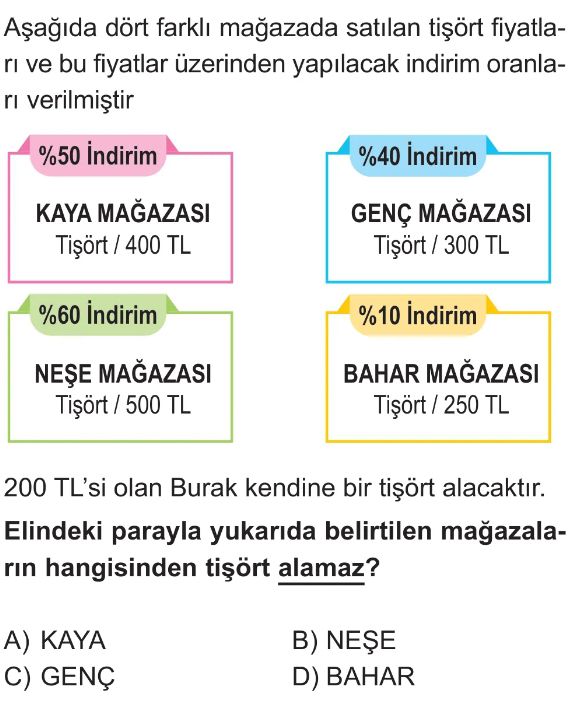 Aşağıda dört farklı mağazada satılan tişört fiyatları ve bu fiyatlar üzerinden yapılacak indirim oranları verilmiştir

%50 İndirim

KAYA MAĞAZASI
Tişört / 400 TL

%40 İndirim

GENÇ MAĞAZASI
Tişört / 300 TL

%60 İndirim

NEŞE MAĞAZASI
Tişört / 500 TL

%10 İndirim

BAHAR MAĞAZASI
Tişört / 250 TL

200 TL'si olan Burak kendine bir tişört alacaktır.

Elindeki parayla yukarıda belirtilen mağazaların hangisinden tişört alamaz?

A) KAYA B) NEŞE
C) GENÇ D) BAHAR